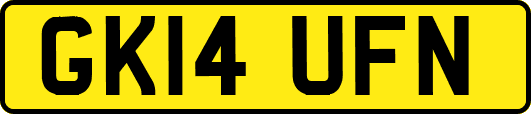 GK14 UFN